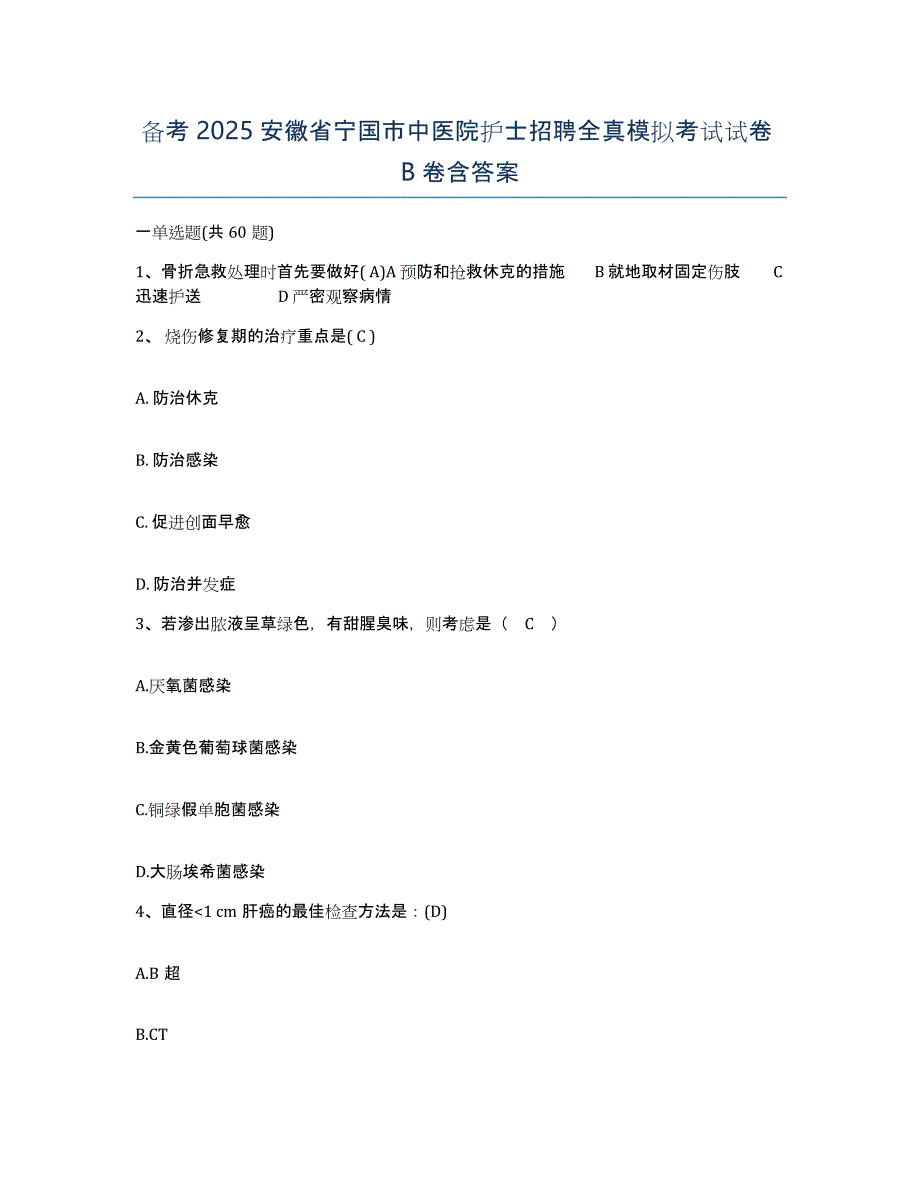 备考 2025 安徽省宁国市中医院护士招聘全真模拟考试试卷 B 卷含答案

一单选题(共 60 题)

1、骨折急救处理时首先要做好( A)A 预防和抢救休克的措施 B 就地取材固定伤肢 C 迅速护送 D 严密观察病情

2、 烧伤修复期的治疗重点是( C )

A. 防治休克

B. 防治感染

C. 促进创面早愈

D. 防治并发症

3、若渗出脓液呈草绿色，有甜腥臭味，则考虑是（ C ）

A.厌氧菌感染

B.金黄色葡萄球菌感染

C.铜绿假单胞菌感染

D.大肠埃希菌感染

4、直径<1 cm 肝癌的最佳检查方法是：(D)

A.B 超

B.CT